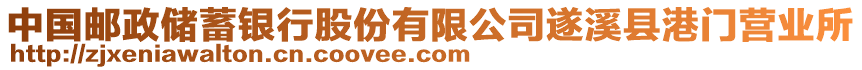 中国邮政储蓄银行股份有限公司遂溪县港门营业所
http://zjxeniawalton.cn.coovee.com